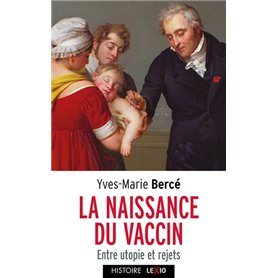 Yves-Marie Bercé

LA NAISSANCE DU VACCIN

Entre utopie et rejets

HISTOIRE LEXIO